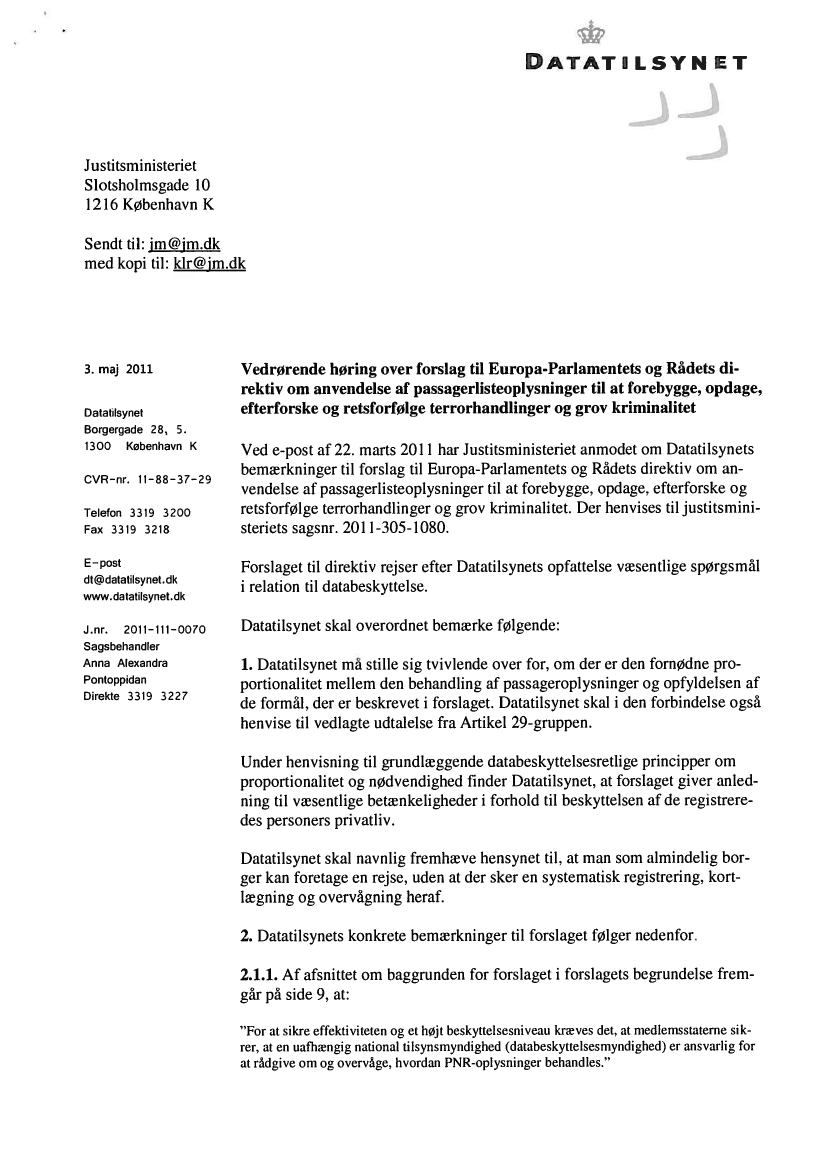 DATATILSYNET

Justitsministeriet
Slotsholmsgade 10
1216 København K

Sendt til: jm@jm.dk
med kopi til: klr@jm.dk

3. maj 2011

Datatilsynet
Borgergade 28, 5.
1300 København K

CVR-nr. 11-88-37-29

Telefon 3319 3200
Fax 3319 3218

E-post
dt@datatilsynet.dk
www.datatilsynet.dk

J.nr. 2011-111-0070
Sagsbehandler
Anna Alexandra
Pontoppidan
Direkte 3319 3227

Vedrørende høring over forslag til Europa-Parlamentets og Rådets direktiv om anvendelse af passagerlisteoplysninger til at forebygge, opdage, efterforske og retsforfølge terrorhandlinger og grov kriminalitet

Ved e-post af 22. marts 2011 har Justitsministeriet anmodet om Datatilsynets bemærkninger til forslag til Europa-Parlamentets og Rådets direktiv om anvendelse af passagerlisteoplysninger til at forebygge, opdage, efterforske og retsforfølge terrorhandlinger og grov kriminalitet. Der henvises til justitsministeriets sagsnr. 2011-305-1080.

Forslaget til direktiv rejser efter Datatilsynets opfattelse væsentlige spørgsmål i relation til databeskyttelse.

Datatilsynet skal overordnet bemærke følgende:

1. Datatilsynet må stille sig tvivlende over for, om der er den fornødne proportionalitet mellem den behandling af passageroplysninger og opfyldelsen af de formål, der er beskrevet i forslaget. Datatilsynet skal i den forbindelse også henvise til vedlagte udtalelse fra Artikel 29-gruppen.

Under henvisning til grundlæggende databeskyttelsesretlige principper om proportionalitet og nødvendighed finder Datatilsynet, at forslaget giver anledning til væsentlige betænkeligheder i forhold til beskyttelsen af de registreredes personers privatliv.

Datatilsynet skal navnlig fremhæve hensynet til, at man som almindelig borger kan foretage en rejse, uden at der sker en systematisk registrering, kortlægning og overvågning heraf.

2. Datatilsynets konkrete bemærkninger til forslaget følger nedenfor.

2.1.1. Af afsnittet om baggrunden for forslaget i forslagets begrundelse fremgår på side 9, at:

"For at sikre effektiviteten og et højt beskyttelsesniveau kræves det, at medlemsstaterne sikrer, at en uafhængig national tilsynsmyndighed (databeskyttelsesmyndighed) er ansvarlig for at rådgive om og overvåge, hvordan PNR-oplysninger behandles."